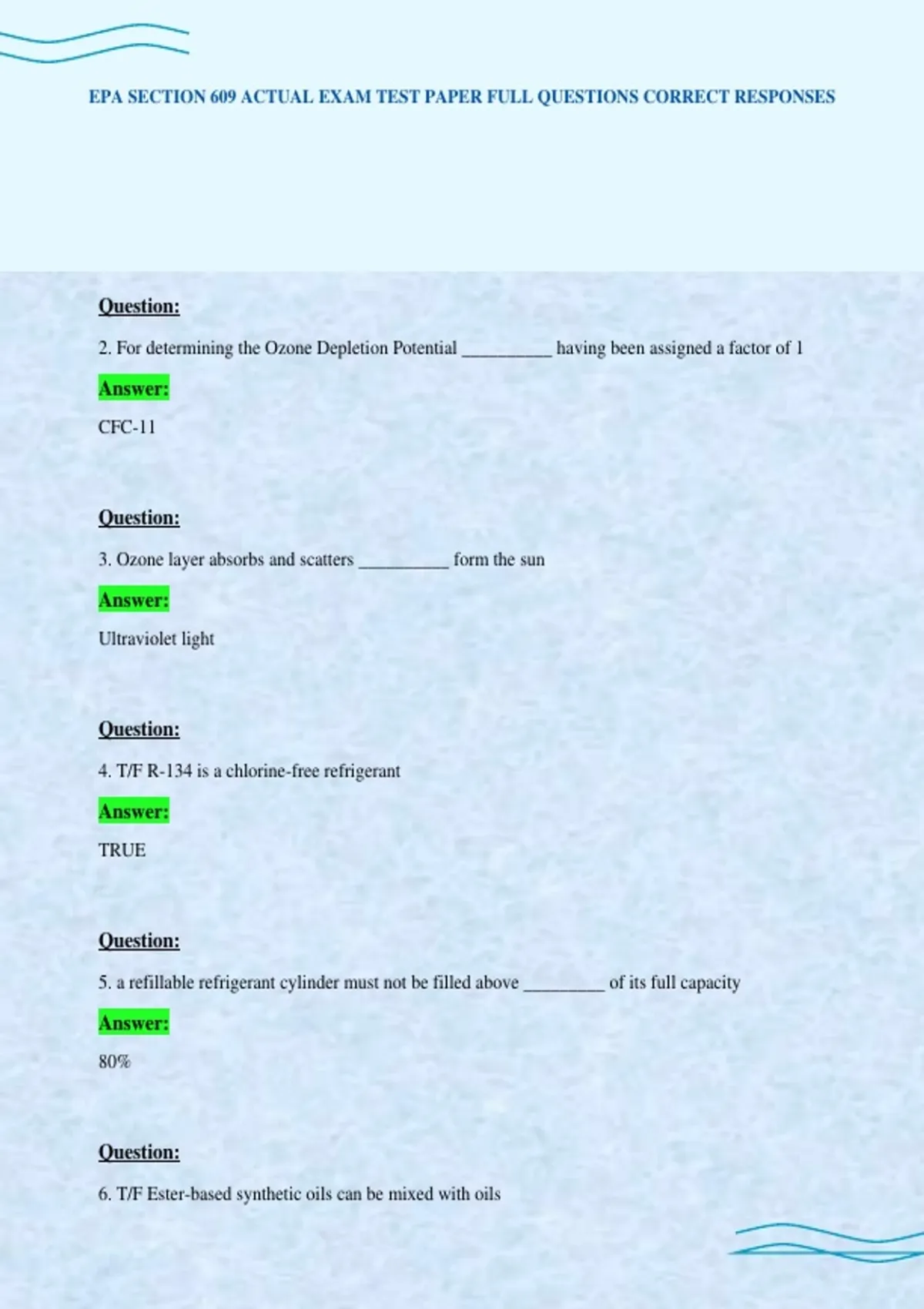 EPA SECTION 609 ACTUAL EXAM TEST PAPER FULL QUESTIONS CORRECT RESPONSES

Question:

2. For determining the Ozone Depletion Potential ____ having been assigned a factor of 1

Answer:

CFC-11

Question:

3. Ozone layer absorbs and scatters ____ form the sun

Answer:

Ultraviolet light

Question:

4. T/F R-134 is a chlorine-free refrigerant

Answer:

TRUE

Question:

5. a refillable refrigerant cylinder must not be filled above ____ of its full capacity

Answer:

80%

Question:

6. T/F Ester-based synthetic oils can be mixed with oils